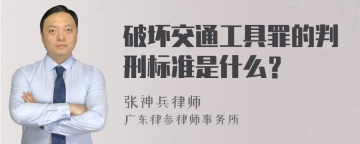 破坏交通工具罪的判刑标准是什么？

张神兵律师
广东律参律师事务所